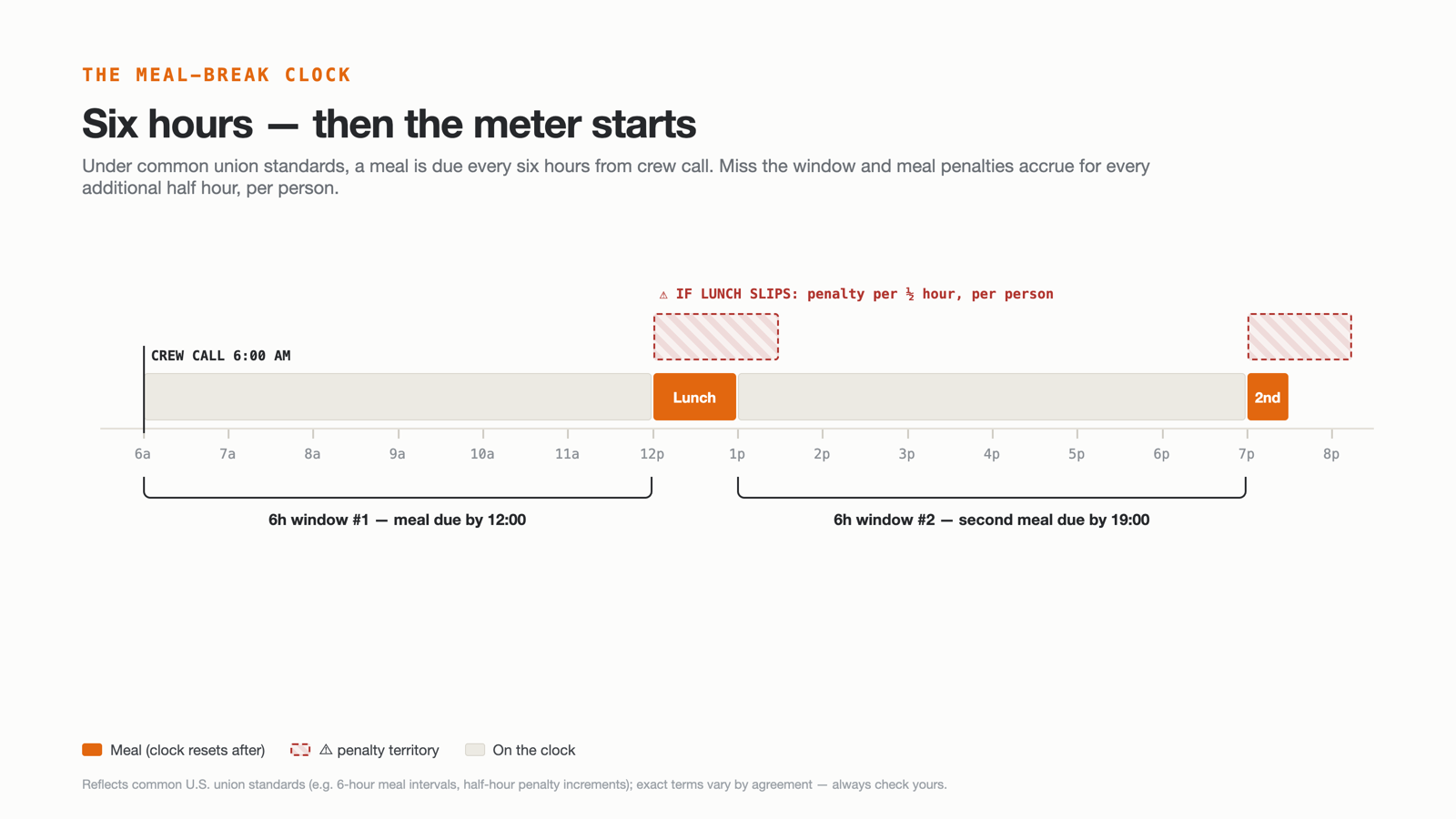 THE MEAL-BREAK CLOCK

Six hours — then the meter starts

Under common union standards, a meal is due every six hours from crew call. Miss the window and meal penalties accrue for every additional half hour, per person.

⚠ IF LUNCH SLIPS: penalty per ½ hour, per person

CREW CALL 6:00 AM

Lunch

2nd

6a 7a 8a 9a 10a 11a 12p 1p 2p 3p 4p 5p 6p 7p 8p

6h window #1 — meal due by 12:00

6h window #2 — second meal due by 19:00

Meal (clock resets after) ⚠ penalty territory On the clock

Reflects common U.S. union standards (e.g. 6-hour meal intervals, half-hour penalty increments); exact terms vary by agreement — always check yours.